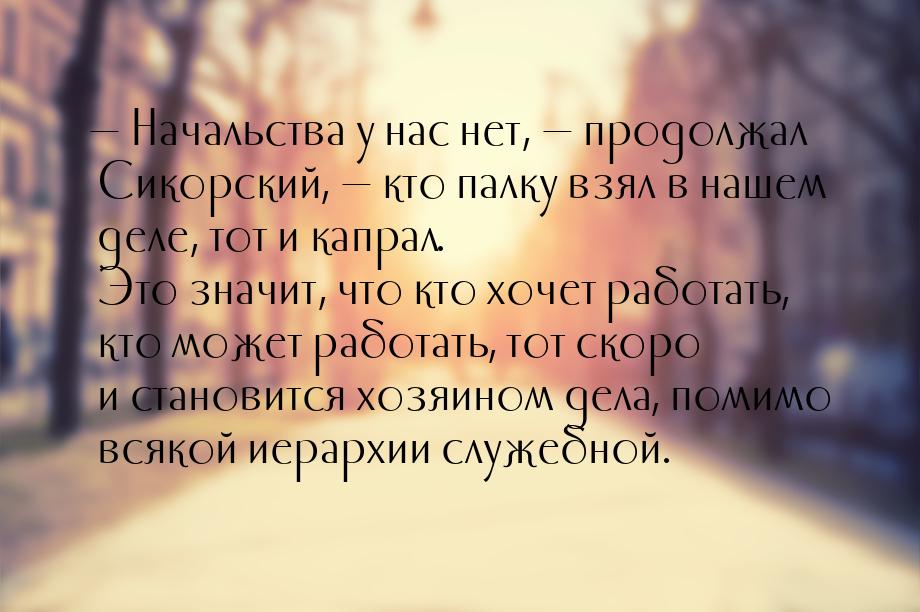 — Начальства у нас нет, — продолжал Сикорский, — кто палку взял в нашем деле, тот и капрал.
Это значит, что кто хочет работать, кто может работать, тот скоро и становится хозяином дела, помимо всякой иерархии служебной.